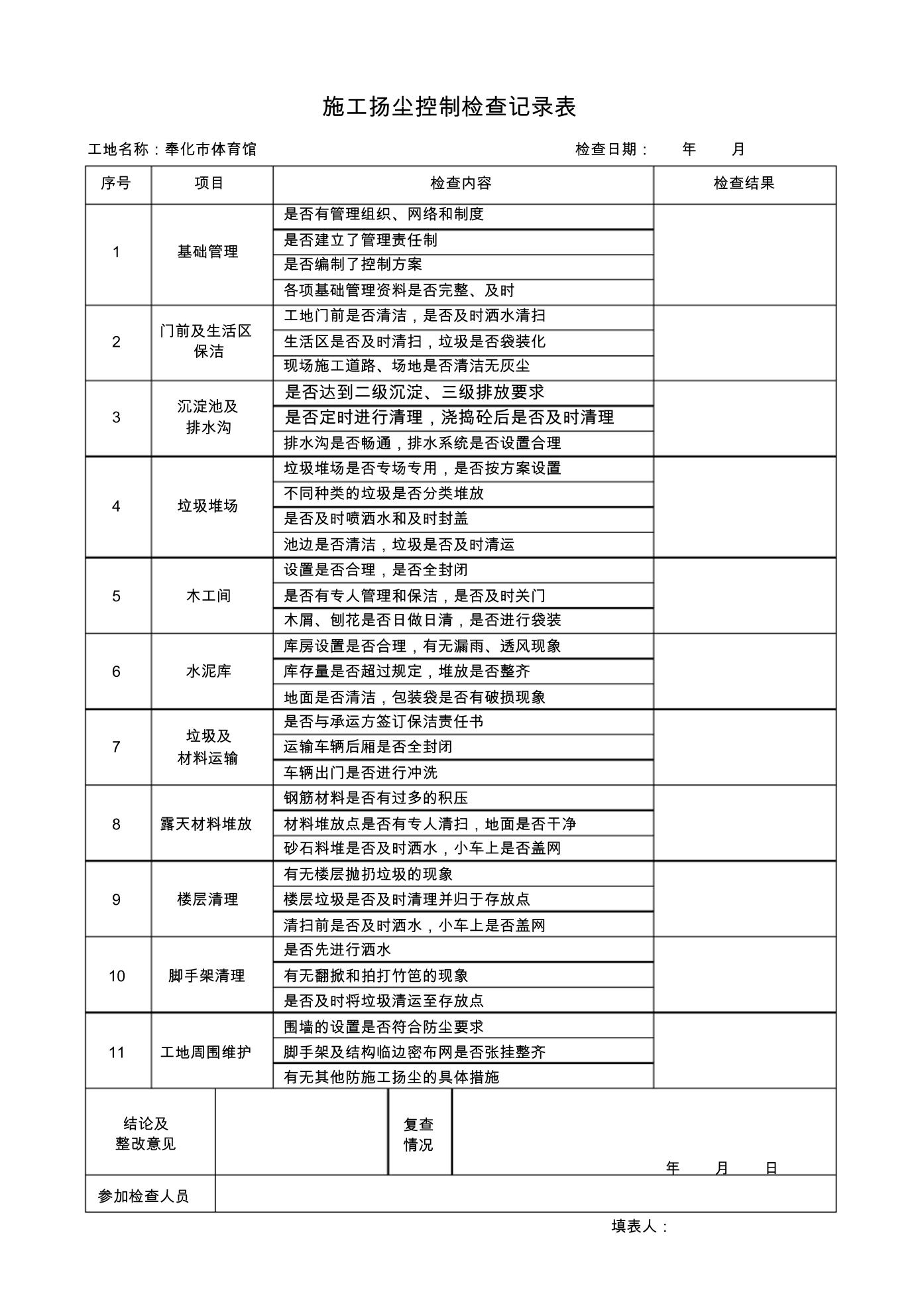 施工扬尘控制检查记录表

工地名称：奉化市体育馆　　　　　　　　　　　　　　　　　　检查日期：　　年　　月

| 序号 | 项目 | 检查内容 | 检查结果 |
|---|---|---|---|
| 1 | 基础管理 | 是否有管理组织、网络和制度 | |
| | | 是否建立了管理责任制 | |
| | | 是否编制了控制方案 | |
| | | 各项基础管理资料是否完整、及时 | |
| 2 | 门前及生活区保洁 | 工地门前是否清洁，是否及时洒水清扫 | |
| | | 生活区是否及时清扫，垃圾是否袋装化 | |
| | | 现场施工道路、场地是否清洁无灰尘 | |
| 3 | 沉淀池及排水沟 | 是否达到二级沉淀、三级排放要求 | |
| | | 是否定时进行清理，浇捣砼后是否及时清理 | |
| | | 排水沟是否畅通，排水系统是否设置合理 | |
| 4 | 垃圾堆场 | 垃圾堆场是否专场专用，是否按方案设置 | |
| | | 不同种类的垃圾是否分类堆放 | |
| | | 是否及时喷洒水和及时封盖 | |
| | | 池边是否清洁，垃圾是否及时清运 | |
| 5 | 木工间 | 设置是否合理，是否全封闭 | |
| | | 是否有专人管理和保洁，是否及时关门 | |
| | | 木屑、刨花是否日做日清，是否进行袋装 | |
| 6 | 水泥库 | 库房设置是否合理，有无漏雨、透风现象 | |
| | | 库存量是否超过规定，堆放是否整齐 | |
| | | 地面是否清洁，包装袋是否有破损现象 | |
| 7 | 垃圾及材料运输 | 是否与承运方签订保洁责任书 | |
| | | 运输车辆后厢是否全封闭 | |
| | | 车辆出门是否进行冲洗 | |
| 8 | 露天材料堆放 | 钢筋材料是否有过多的积压 | |
| | | 材料堆放点是否有专人清扫，地面是否干净 | |
| | | 砂石料堆是否及时洒水，小车上是否盖网 | |
| 9 | 楼层清理 | 有无楼层抛扔垃圾的现象 | |
| | | 楼层垃圾是否及时清理并归于存放点 | |
| | | 清扫前是否及时洒水，小车上是否盖网 | |
| 10 | 脚手架清理 | 是否先进行洒水 | |
| | | 有无翻掀和拍打竹笆的现象 | |
| | | 是否及时将垃圾清运至存放点 | |
| 11 | 工地周围维护 | 围墙的设置是否符合防尘要求 | |
| | | 脚手架及结构临边密布网是否张挂整齐 | |
| | | 有无其他防施工扬尘的具体措施 | |

| 结论及整改意见 | | 复查情况 | 年　　月　　日 |
|---|---|---|---|
| 参加检查人员 | | | |

填表人：